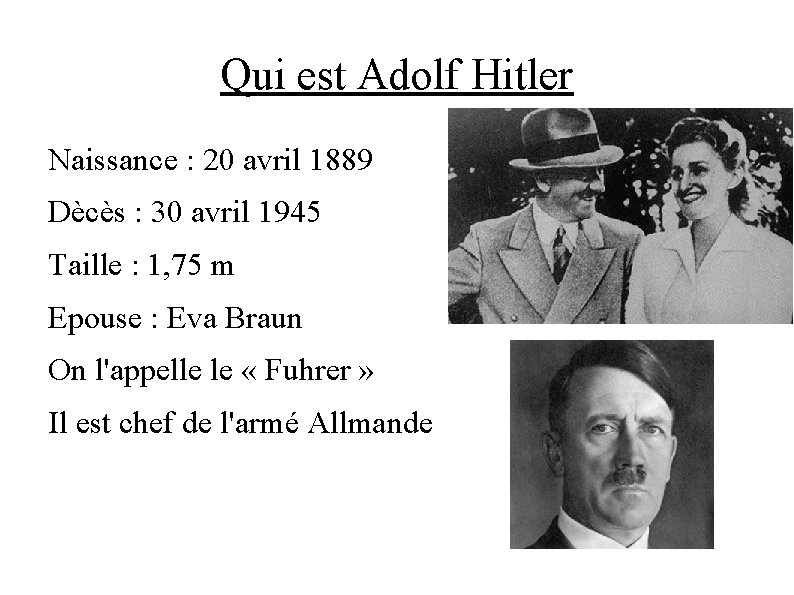 Qui est Adolf Hitler

Naissance : 20 avril 1889

Dècès : 30 avril 1945

Taille : 1,75 m

Epouse : Eva Braun

On l'appelle le « Fuhrer »

Il est chef de l'armé Allmande